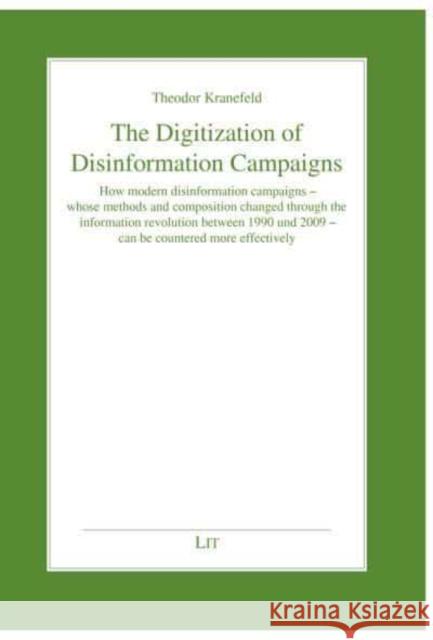 Theodor Kranefeld

The Digitization of Disinformation Campaigns

How modern disinformation campaigns – whose methods and composition changed through the information revolution between 1990 und 2009 – can be countered more effectively

LIT

Kraina Książek